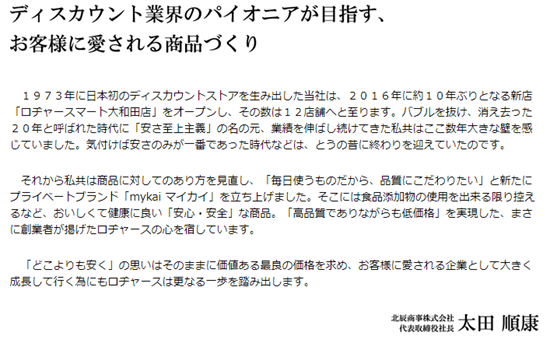 ディスカウント業界のパイオニアが目指す、
お客様に愛される商品づくり

１９７３年に日本初のディスカウントストアを生み出した当社は、２０１６年に約１０年ぶりとなる新店「ロヂャースマート大和田店」をオープンし、その数は１２店舗へと至ります。バブルを抜け、消え去った２０年と呼ばれた時代に「安さ至上主義」の名の元、業績を伸ばし続けてきた私共はここ数年大きな壁を感じていました。気付けば安さのみが一番であった時代などは、とうの昔に終わりを迎えていたのです。

それから私共は商品に対してのあり方を見直し、「毎日使うものだから、品質にこだわりたい」と新たにプライベートブランド「mykai マイカイ」を立ち上げました。そこには食品添加物の使用を出来る限り控えるなど、おいしくて健康に良い「安心・安全」な商品。「高品質でありながらも低価格」を実現した、まさに創業者が掲げたロヂャースの心を宿しています。

「どこよりも安く」の思いはそのままに価値ある最良の価格を求め、お客様に愛される企業として大きく成長して行く為にもロヂャースは更なる一歩を踏み出します。

北辰商事株式会社
代表取締役社長 太田 順康